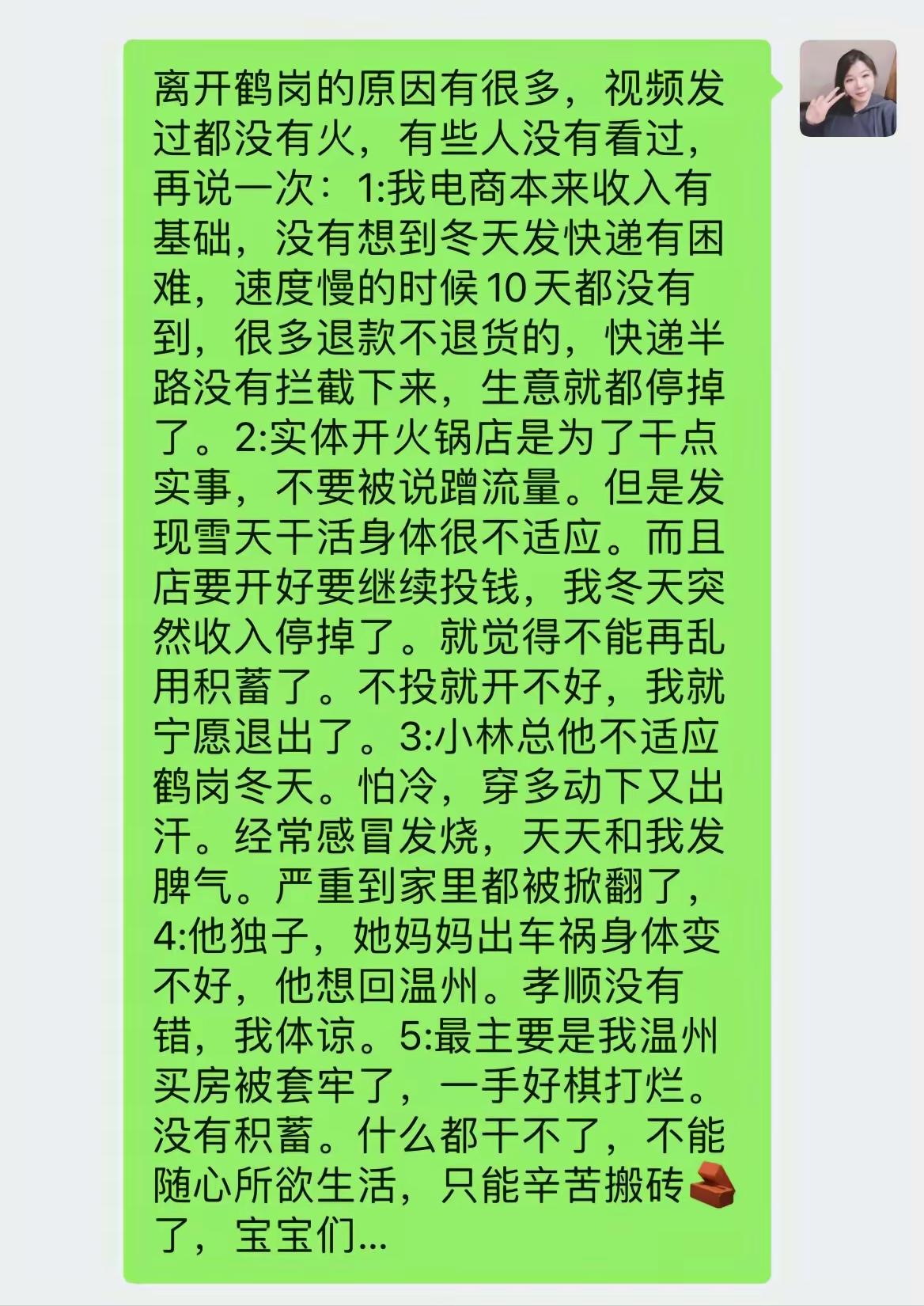 离开鹤岗的原因有很多，视频发过都没有火，有些人没有看过，再说一次：1:我电商本来收入有基础，没有想到冬天发快递有困难，速度慢的时候10天都没有到，很多退款不退货的，快递半路没有拦截下来，生意就都停掉了。2:实体开火锅店是为了干点实事，不要被说蹭流量。但是发现雪天干活身体很不适应。而且店要开好要继续投钱，我冬天突然收入停掉了。就觉得不能再乱用积蓄了。不投就开不好，我就宁愿退出了。3:小林总他不适应鹤岗冬天。怕冷，穿多动下又出汗。经常感冒发烧，天天和我发脾气。严重到家里都被掀翻了，4:他独子，她妈妈出车祸身体变不好，他想回温州。孝顺没有错，我体谅。5:最主要是我温州买房被套牢了，一手好棋打烂。没有积蓄。什么都干不了，不能随心所欲生活，只能辛苦搬砖🧱了，宝宝们...